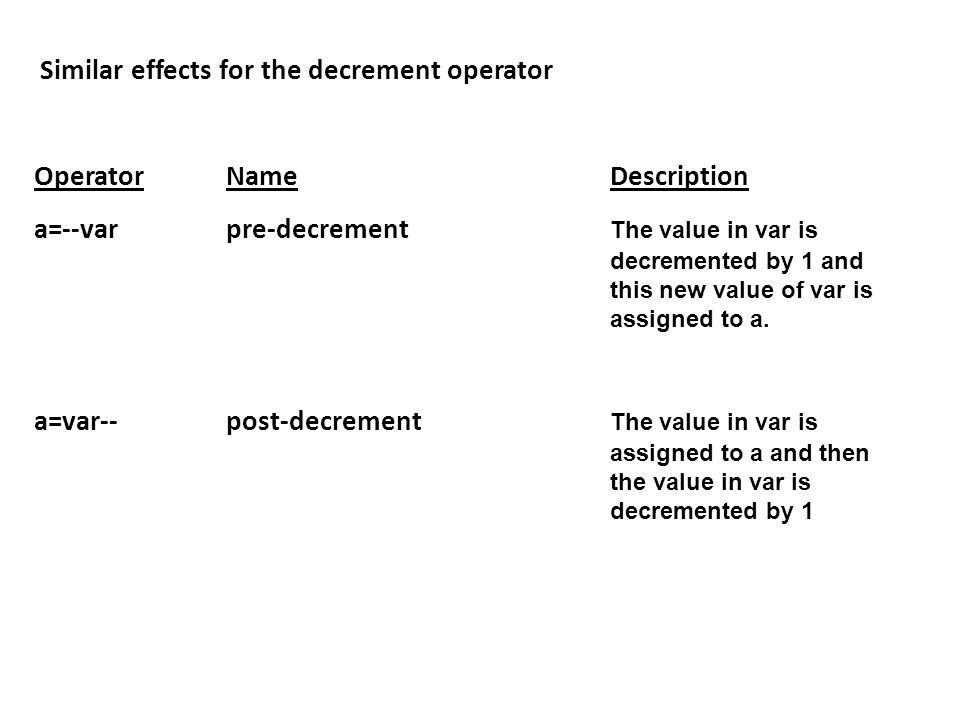 Similar effects for the decrement operator

| Operator | Name | Description |
|---|---|---|
| a=--var | pre-decrement | The value in var is decremented by 1 and this new value of var is assigned to a. |
| a=var-- | post-decrement | The value in var is assigned to a and then the value in var is decremented by 1 |